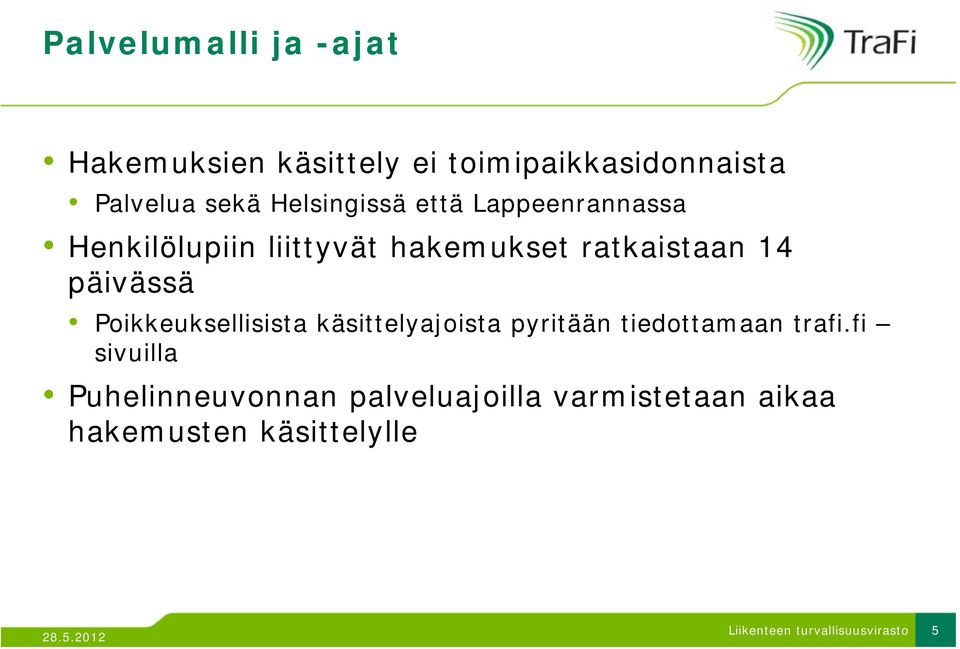 Palvelumalli ja -ajat

TraFi

• Hakemuksien käsittely ei toimipaikkasidonnaista
  • Palvelua sekä Helsingissä että Lappeenrannassa
• Henkilölupiin liittyvät hakemukset ratkaistaan 14 päivässä
  • Poikkeuksellisista käsittelyajoista pyritään tiedottamaan trafi.fi – sivuilla
• Puhelinneuvonnan palveluajoilla varmistetaan aikaa hakemusten käsittelylle

28.5.2012

Liikenteen turvallisuusvirasto

5